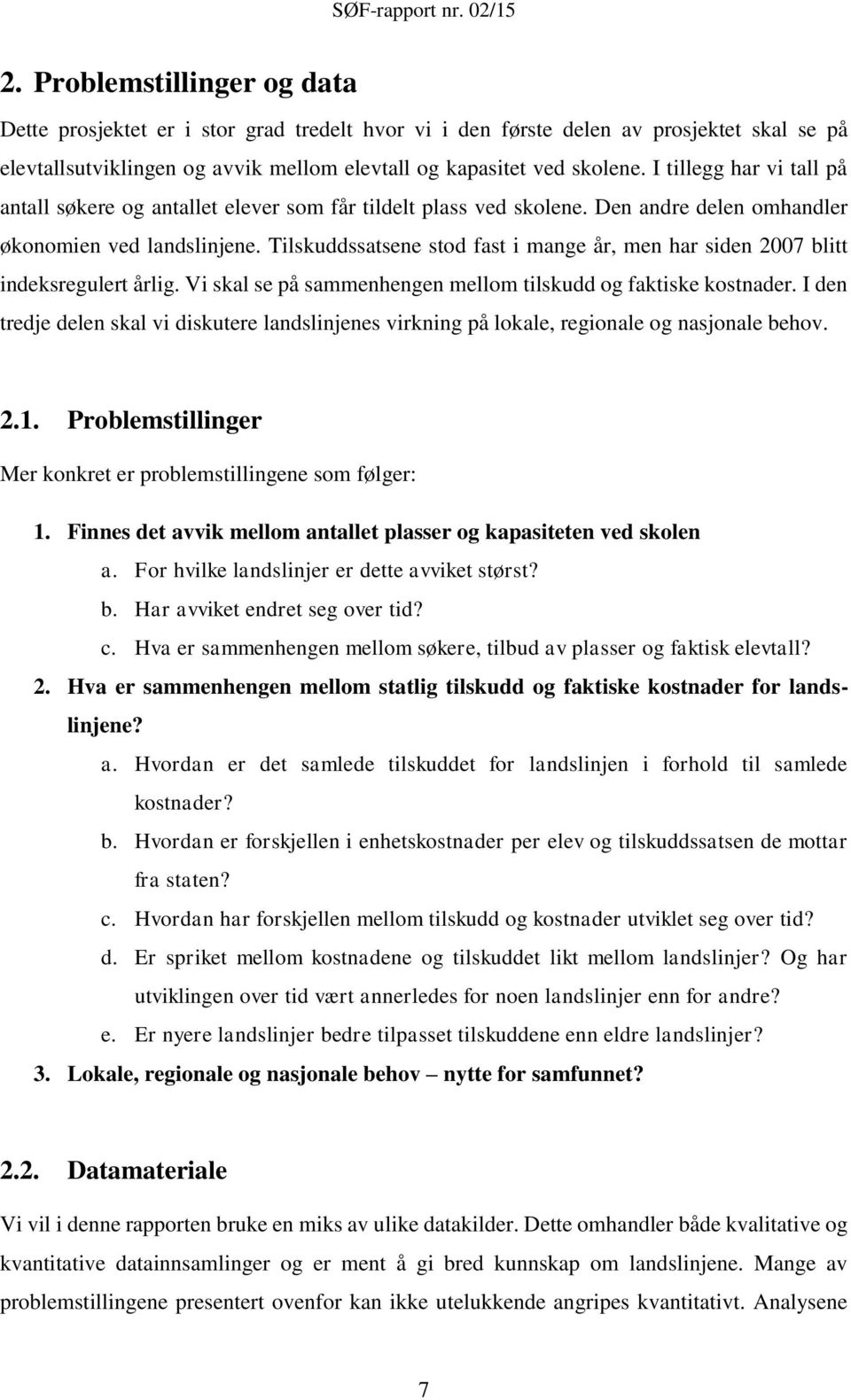 SØF-rapport nr. 02/15

2. Problemstillinger og data

Dette prosjektet er i stor grad tredelt hvor vi i den første delen av prosjektet skal se på elevtallsutviklingen og avvik mellom elevtall og kapasitet ved skolene. I tillegg har vi tall på antall søkere og antallet elever som får tildelt plass ved skolene. Den andre delen omhandler økonomien ved landslinjene. Tilskuddssatsene stod fast i mange år, men har siden 2007 blitt indeksregulert årlig. Vi skal se på sammenhengen mellom tilskudd og faktiske kostnader. I den tredje delen skal vi diskutere landslinjenes virkning på lokale, regionale og nasjonale behov.

2.1. Problemstillinger

Mer konkret er problemstillingene som følger:

1. Finnes det avvik mellom antallet plasser og kapasiteten ved skolen
a. For hvilke landslinjer er dette avviket størst?
b. Har avviket endret seg over tid?
c. Hva er sammenhengen mellom søkere, tilbud av plasser og faktisk elevtall?
2. Hva er sammenhengen mellom statlig tilskudd og faktiske kostnader for landslinjene?
a. Hvordan er det samlede tilskuddet for landslinjen i forhold til samlede kostnader?
b. Hvordan er forskjellen i enhetskostnader per elev og tilskuddssatsen de mottar fra staten?
c. Hvordan har forskjellen mellom tilskudd og kostnader utviklet seg over tid?
d. Er spriket mellom kostnadene og tilskuddet likt mellom landslinjer? Og har utviklingen over tid vært annerledes for noen landslinjer enn for andre?
e. Er nyere landslinjer bedre tilpasset tilskuddene enn eldre landslinjer?
3. Lokale, regionale og nasjonale behov – nytte for samfunnet?

2.2. Datamateriale

Vi vil i denne rapporten bruke en miks av ulike datakilder. Dette omhandler både kvalitative og kvantitative datainnsamlinger og er ment å gi bred kunnskap om landslinjene. Mange av problemstillingene presentert ovenfor kan ikke utelukkende angripes kvantitativt. Analysene

7